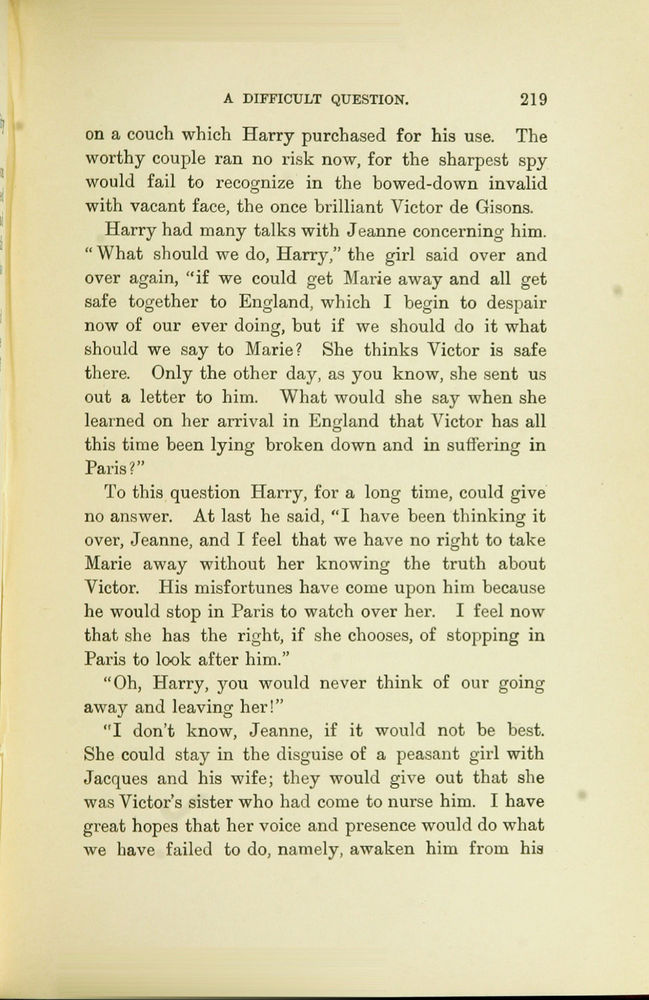 A DIFFICULT QUESTION. 219

on a couch which Harry purchased for his use. The worthy couple ran no risk now, for the sharpest spy would fail to recognize in the bowed-down invalid with vacant face, the once brilliant Victor de Gisons.

Harry had many talks with Jeanne concerning him. "What should we do, Harry," the girl said over and over again, "if we could get Marie away and all get safe together to England, which I begin to despair now of our ever doing, but if we should do it what should we say to Marie? She thinks Victor is safe there. Only the other day, as you know, she sent us out a letter to him. What would she say when she learned on her arrival in England that Victor has all this time been lying broken down and in suffering in Paris?"

To this question Harry, for a long time, could give no answer. At last he said, "I have been thinking it over, Jeanne, and I feel that we have no right to take Marie away without her knowing the truth about Victor. His misfortunes have come upon him because he would stop in Paris to watch over her. I feel now that she has the right, if she chooses, of stopping in Paris to look after him."

"Oh, Harry, you would never think of our going away and leaving her!"

"I don't know, Jeanne, if it would not be best. She could stay in the disguise of a peasant girl with Jacques and his wife; they would give out that she was Victor's sister who had come to nurse him. I have great hopes that her voice and presence would do what we have failed to do, namely, awaken him from his